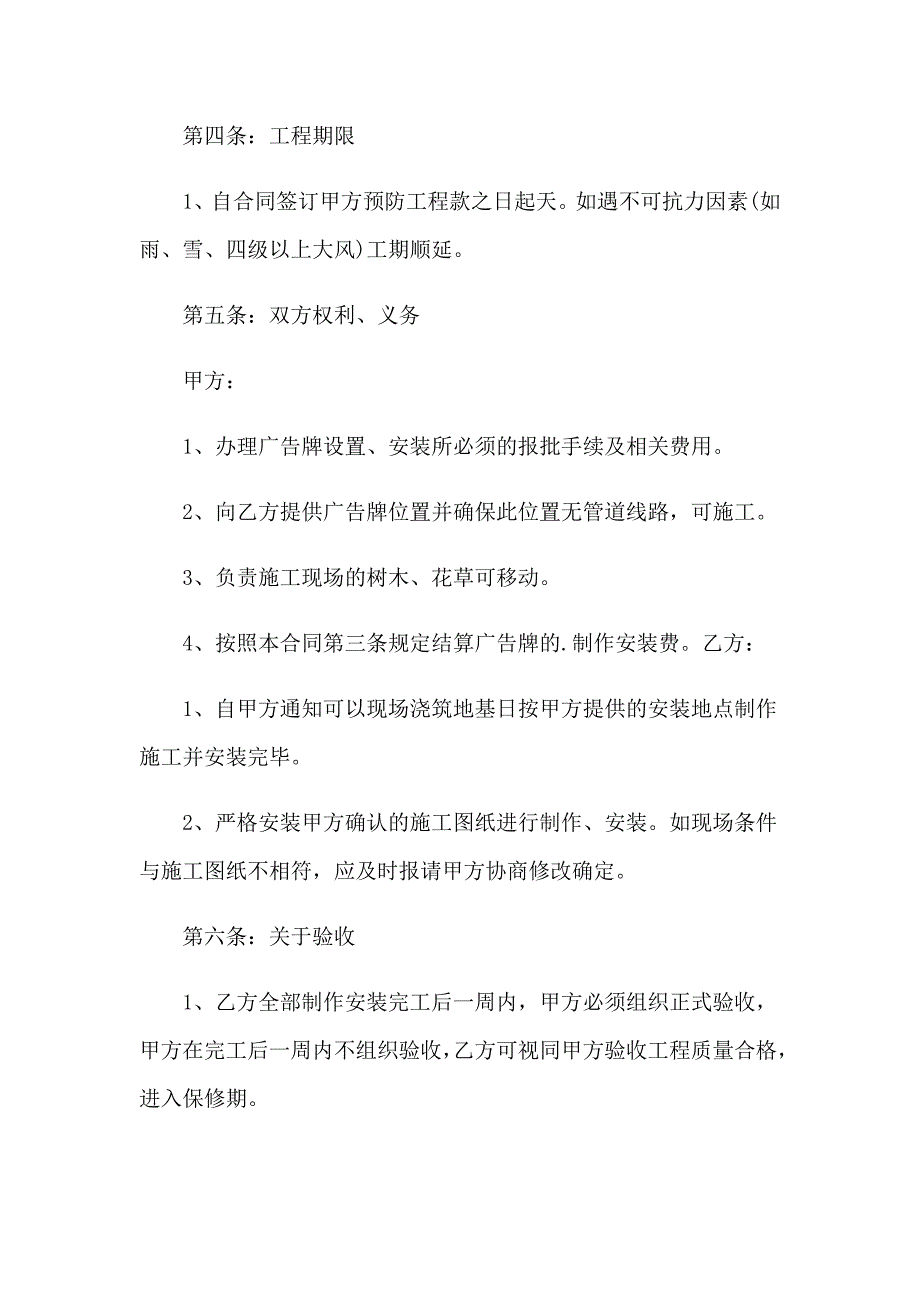 第四条：工程期限

1、自合同签订甲方预防工程款之日起天。如遇不可抗力因素(如雨、雪、四级以上大风)工期顺延。

第五条：双方权利、义务

甲方：

1、办理广告牌设置、安装所必须的报批手续及相关费用。

2、向乙方提供广告牌位置并确保此位置无管道线路，可施工。

3、负责施工现场的树木、花草可移动。

4、按照本合同第三条规定结算广告牌的.制作安装费。乙方：

1、自甲方通知可以现场浇筑地基日按甲方提供的安装地点制作施工并安装完毕。

2、严格安装甲方确认的施工图纸进行制作、安装。如现场条件与施工图纸不相符，应及时报请甲方协商修改确定。

第六条：关于验收

1、乙方全部制作安装完工后一周内，甲方必须组织正式验收，甲方在完工后一周内不组织验收，乙方可视同甲方验收工程质量合格，进入保修期。